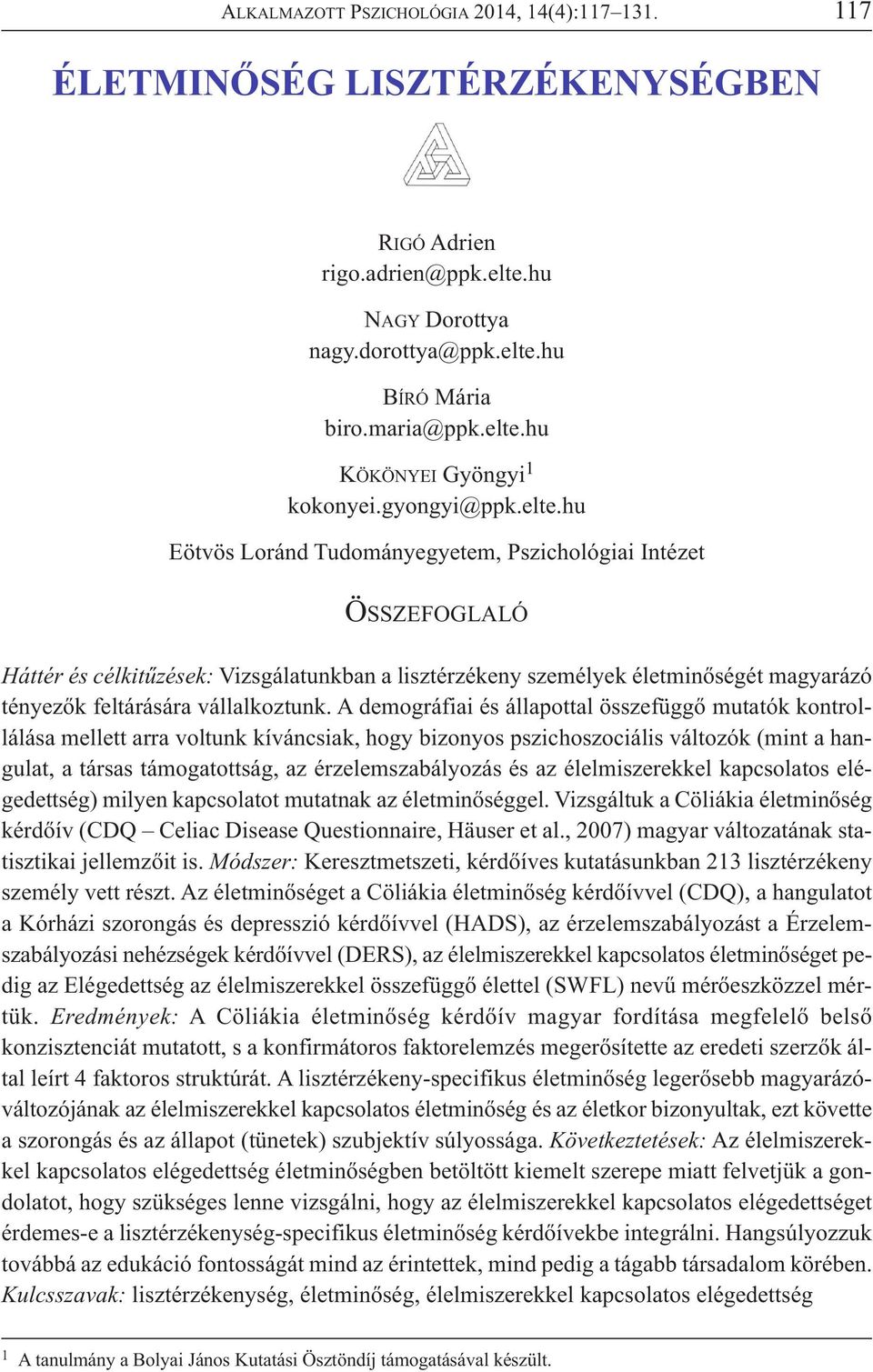 ALKALMAZOTT PSZICHOLÓGIA 2014, 14(4):117–131. 117

ÉLETMINŐSÉG LISZTÉRZÉKENYSÉGBEN

RIGÓ Adrien
rigo.adrien@ppk.elte.hu

NAGY Dorottya
nagy.dorottya@ppk.elte.hu

BÍRÓ Mária
biro.maria@ppk.elte.hu

KÖKÖNYEI Gyöngyi$^1$
kokonyei.gyongyi@ppk.elte.hu

Eötvös Loránd Tudományegyetem, Pszichológiai Intézet

ÖSSZEFOGLALÓ

Háttér és célkitűzések: Vizsgálatunkban a lisztérzékeny személyek életminőségét magyarázó tényezők feltárására vállalkoztunk. A demográfiai és állapottal összefüggő mutatók kontrollálása mellett arra voltunk kíváncsiak, hogy bizonyos pszichoszociális változók (mint a hangulat, a társas támogatottság, az érzelemszabályozás és az élelmiszerekkel kapcsolatos elégedettség) milyen kapcsolatot mutatnak az életminőséggel. Vizsgáltuk a Cöliákia életminőség kérdőív (CDQ – Celiac Disease Questionnaire, Häuser et al., 2007) magyar változatának statisztikai jellemzőit is. Módszer: Keresztmetszeti, kérdőíves kutatásunkban 213 lisztérzékeny személy vett részt. Az életminőséget a Cöliákia életminőség kérdőívvel (CDQ), a hangulatot a Kórházi szorongás és depresszió kérdőívvel (HADS), az érzelemszabályozást a Érzelemszabályozási nehézségek kérdőívvel (DERS), az élelmiszerekkel kapcsolatos életminőséget pedig az Elégedettség az élelmiszerekkel összefüggő élettel (SWFL) nevű mérőeszközzel mértük. Eredmények: A Cöliákia életminőség kérdőív magyar fordítása megfelelő belső konzisztenciát mutatott, s a konfirmátoros faktorelemzés megerősítette az eredeti szerzők által leírt 4 faktoros struktúrát. A lisztérzékeny-specifikus életminőség legerősebb magyarázóváltozójának az élelmiszerekkel kapcsolatos életminőség és az életkor bizonyultak, ezt követte a szorongás és az állapot (tünetek) szubjektív súlyossága. Következtetések: Az élelmiszerekkel kapcsolatos elégedettség életminőségben betöltött kiemelt szerepe miatt felvetjük a gondolatot, hogy szükséges lenne vizsgálni, hogy az élelmiszerekkel kapcsolatos elégedettséget érdemes-e a lisztérzékenység-specifikus életminőség kérdőívekbe integrálni. Hangsúlyozzuk továbbá az edukáció fontosságát mind az érintettek, mind pedig a tágabb társadalom körében.
Kulcsszavak: lisztérzékenység, életminőség, élelmiszerekkel kapcsolatos elégedettség

$^1$ A tanulmány a Bolyai János Kutatási Ösztöndíj támogatásával készült.